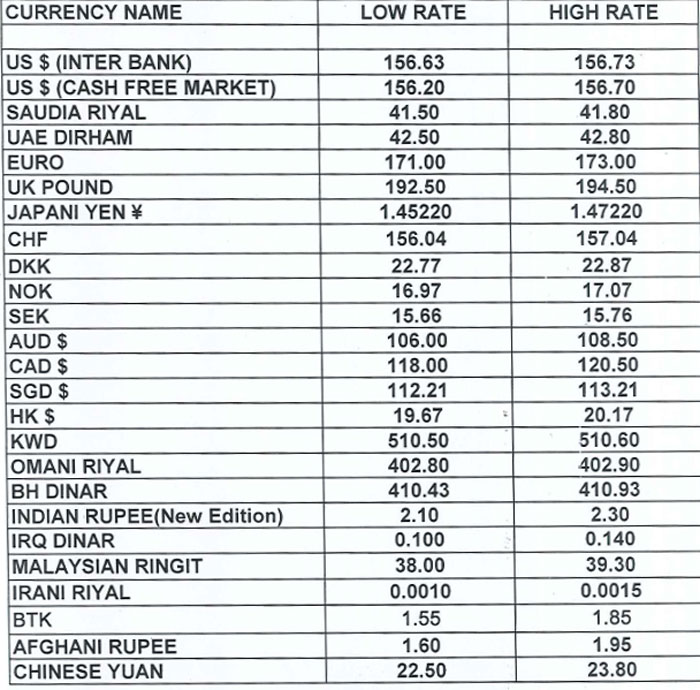 | CURRENCY NAME | LOW RATE | HIGH RATE |
|---|---|---|
| | | |
| US $ (INTER BANK) | 156.63 | 156.73 |
| US $ (CASH FREE MARKET) | 156.20 | 156.70 |
| SAUDIA RIYAL | 41.50 | 41.80 |
| UAE DIRHAM | 42.50 | 42.80 |
| EURO | 171.00 | 173.00 |
| UK POUND | 192.50 | 194.50 |
| JAPANI YEN ¥ | 1.45220 | 1.47220 |
| CHF | 156.04 | 157.04 |
| DKK | 22.77 | 22.87 |
| NOK | 16.97 | 17.07 |
| SEK | 15.66 | 15.76 |
| AUD $ | 106.00 | 108.50 |
| CAD $ | 118.00 | 120.50 |
| SGD $ | 112.21 | 113.21 |
| HK $ | 19.67 | 20.17 |
| KWD | 510.50 | 510.60 |
| OMANI RIYAL | 402.80 | 402.90 |
| BH DINAR | 410.43 | 410.93 |
| INDIAN RUPEE(New Edition) | 2.10 | 2.30 |
| IRQ DINAR | 0.100 | 0.140 |
| MALAYSIAN RINGIT | 38.00 | 39.30 |
| IRANI RIYAL | 0.0010 | 0.0015 |
| BTK | 1.55 | 1.85 |
| AFGHANI RUPEE | 1.60 | 1.95 |
| CHINESE YUAN | 22.50 | 23.80 |